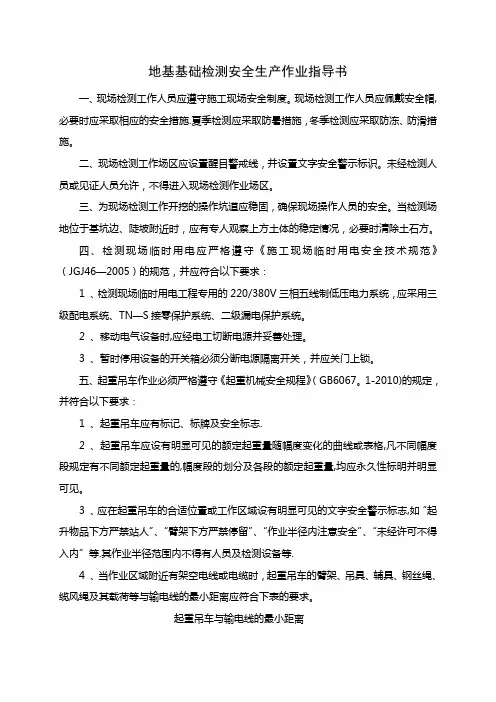 地基基础检测安全生产作业指导书

一、现场检测工作人员应遵守施工现场安全制度。现场检测工作人员应佩戴安全帽，必要时应采取相应的安全措施.夏季检测应采取防暑措施，冬季检测应采取防冻、防滑措施。

二、现场检测工作场区应设置醒目警戒线，并设置文字安全警示标识。未经检测人员或见证人员允许，不得进入现场检测作业场区。

三、为现场检测工作开挖的操作坑道应稳固，确保现场操作人员的安全。当检测场地位于基坑边、陡坡附近时，应有专人观察上方土体的稳定情况，必要时清除土石方。

四、检测现场临时用电应严格遵守《施工现场临时用电安全技术规范》（JGJ46—2005）的规范，并应符合以下要求：

1 、检测现场临时用电工程专用的 220/380V 三相五线制低压电力系统，应采用三级配电系统、TN—S 接零保护系统、二级漏电保护系统。

2 、移动电气设备时,应经电工切断电源并妥善处理。

3 、暂时停用设备的开关箱必须分断电源隔离开关，并应关门上锁。

五、起重吊车作业必须严格遵守《起重机械安全规程》( GB6067。1-2010)的规定，并符合以下要求：

1 、起重吊车应有标记、标牌及安全标志.

2 、起重吊车应设有明显可见的额定起重量随幅度变化的曲线或表格,凡不同幅度段规定有不同额定起重量的,幅度段的划分及各段的额定起重量,均应永久性标明并明显可见。

3 、应在起重吊车的合适位置或工作区域设有明显可见的文字安全警示标志,如“起升物品下方严禁站人”、“臂架下方严禁停留”、“作业半径内注意安全”、“未经许可不得入内”等.其作业半径范围内不得有人员及检测设备等.

4 、当作业区域附近有架空电线或电缆时，起重吊车的臂架、吊具、辅具、钢丝绳、缆风绳及其载荷等与输电线的最小距离应符合下表的要求。

起重吊车与输电线的最小距离